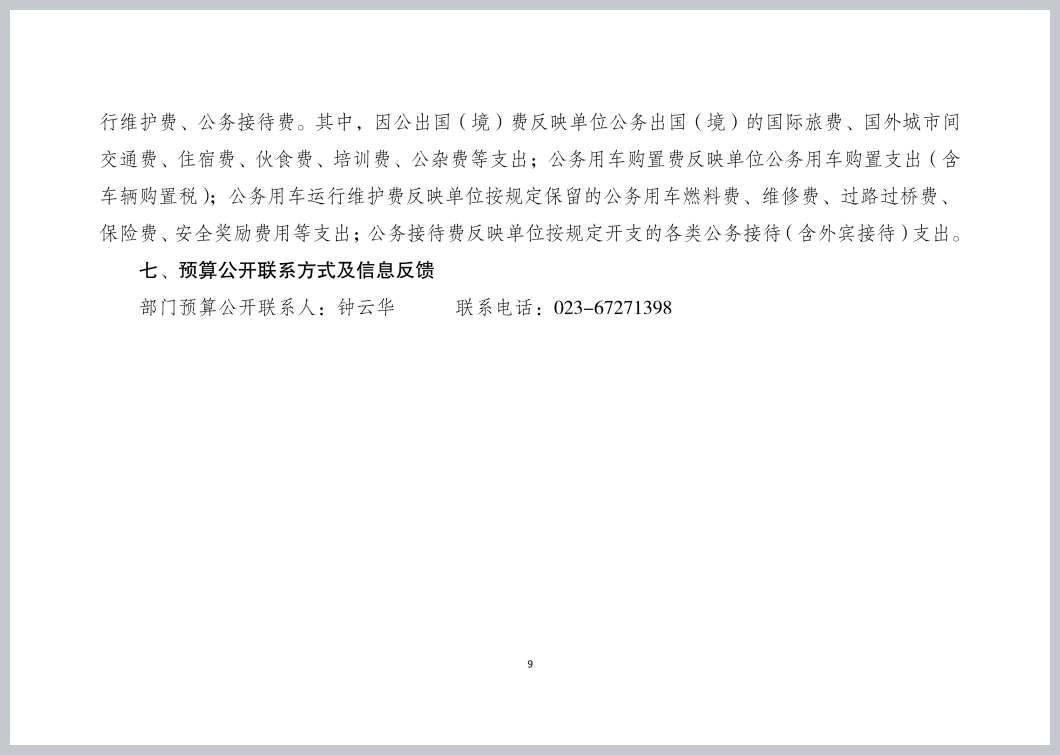 行维护费、公务接待费。其中，因公出国（境）费反映单位公务出国（境）的国际旅费、国外城市间交通费、住宿费、伙食费、培训费、公杂费等支出；公务用车购置费反映单位公务用车购置支出（含车辆购置税）；公务用车运行维护费反映单位按规定保留的公务用车燃料费、维修费、过路过桥费、保险费、安全奖励费用等支出；公务接待费反映单位按规定开支的各类公务接待（含外宾接待）支出。

七、预算公开联系方式及信息反馈

部门预算公开联系人：钟云华　　　联系电话：023-67271398

9